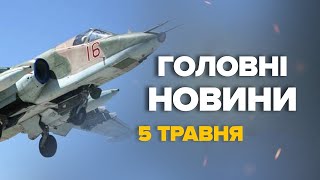 16

ГОЛОВНІ НОВИНИ

5 ТРАВНЯ